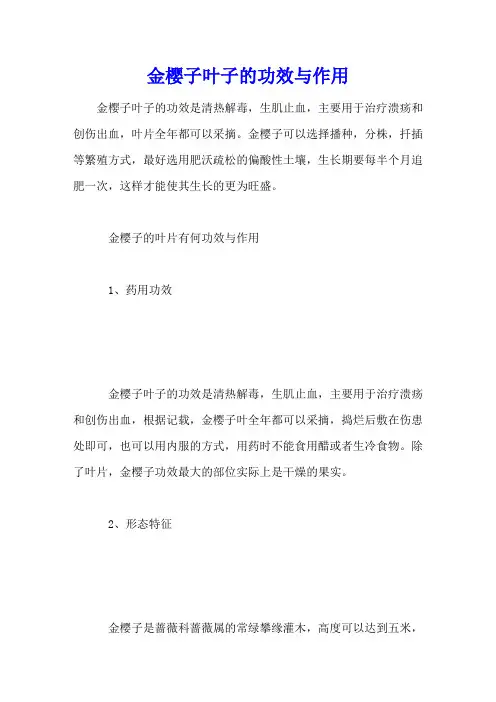 金樱子叶子的功效与作用

金樱子叶子的功效是清热解毒，生肌止血，主要用于治疗溃疡和创伤出血，叶片全年都可以采摘。金樱子可以选择播种，分株，扦插等繁殖方式，最好选用肥沃疏松的偏酸性土壤，生长期要每半个月追肥一次，这样才能使其生长的更为旺盛。

金樱子的叶片有何功效与作用

1、药用功效

金樱子叶子的功效是清热解毒，生肌止血，主要用于治疗溃疡和创伤出血，根据记载，金樱子叶全年都可以采摘，捣烂后敷在伤患处即可，也可以用内服的方式，用药时不能食用醋或者生冷食物。除了叶片，金樱子功效最大的部位实际上是干燥的果实。

2、形态特征

金樱子是蔷薇科蔷薇属的常绿攀缘灌木，高度可以达到五米，